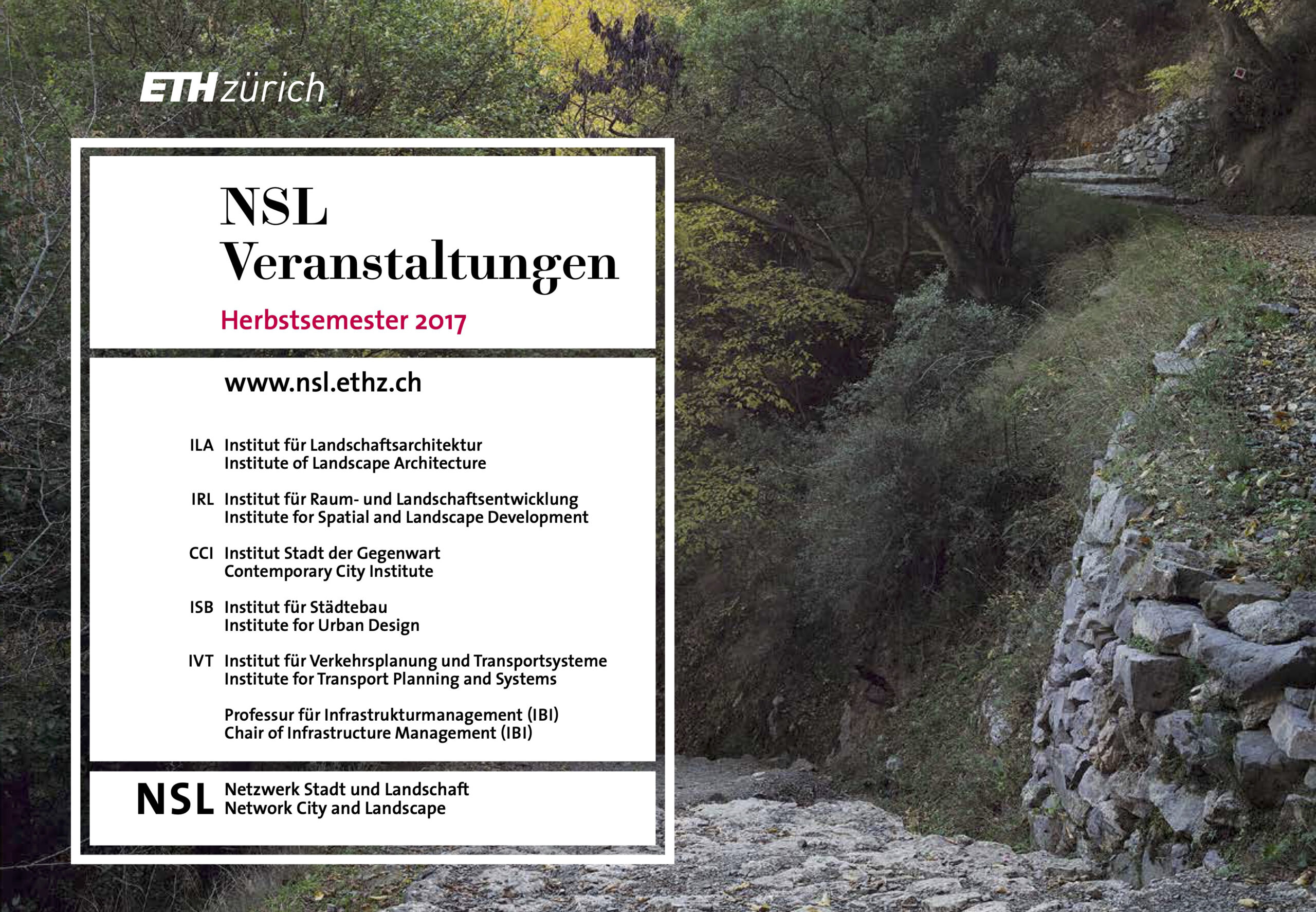 ETH zürich

NSL
Veranstaltungen

Herbstsemester 2017

www.nsl.ethz.ch

ILA Institut für Landschaftsarchitektur
Institute of Landscape Architecture

IRL Institut für Raum- und Landschaftsentwicklung
Institute for Spatial and Landscape Development

CCI Institut Stadt der Gegenwart
Contemporary City Institute

ISB Institut für Städtebau
Institute for Urban Design

IVT Institut für Verkehrsplanung und Transportsysteme
Institute for Transport Planning and Systems

Professur für Infrastrukturmanagement (IBI)
Chair of Infrastructure Management (IBI)

NSL Netzwerk Stadt und Landschaft
Network City and Landscape